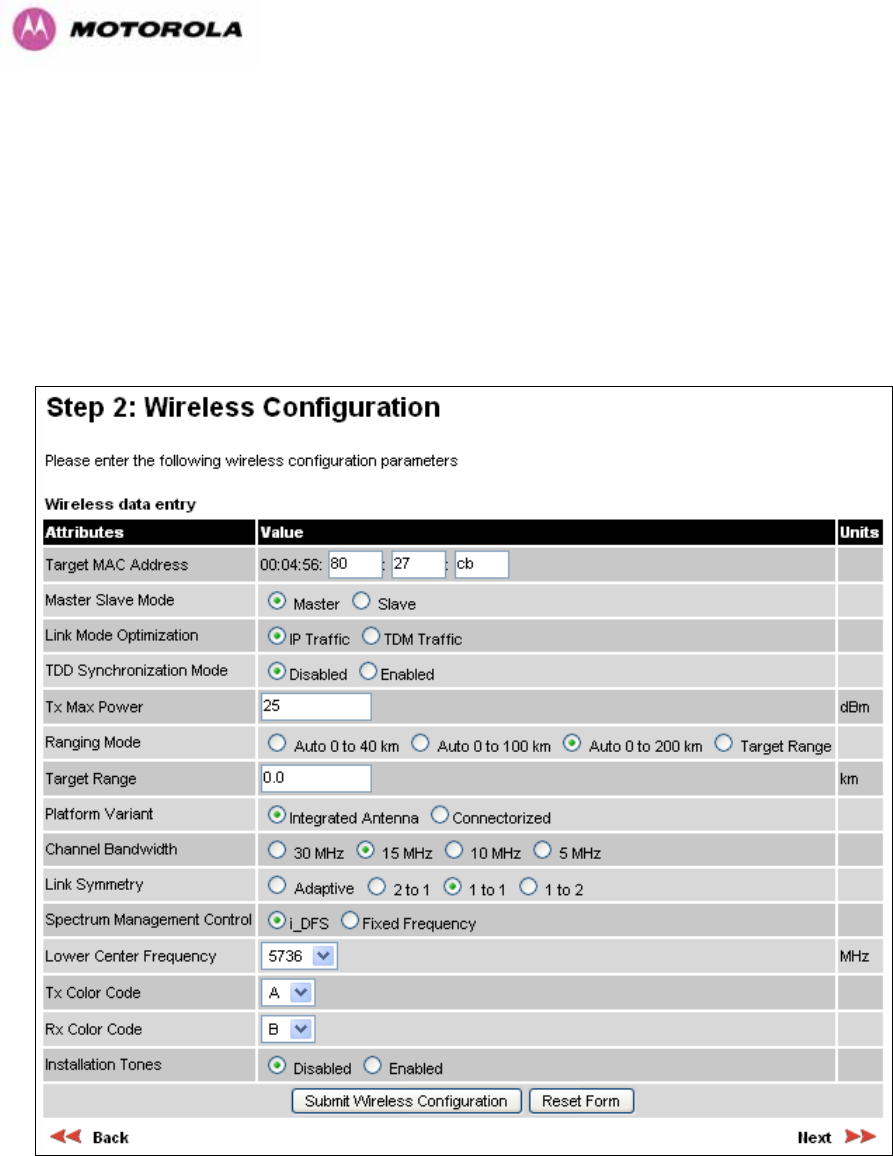 MOTOROLA

Step 2: Wireless Configuration

Please enter the following wireless configuration parameters

Wireless data entry

| Attributes | Value | Units |
|---|---|---|
| Target MAC Address | 00:04:56: 80 : 27 : cb | |
| Master Slave Mode | Master Slave | |
| Link Mode Optimization | IP Traffic TDM Traffic | |
| TDD Synchronization Mode | Disabled Enabled | |
| Tx Max Power | 25 | dBm |
| Ranging Mode | Auto 0 to 40 km Auto 0 to 100 km Auto 0 to 200 km Target Range | |
| Target Range | 0.0 | km |
| Platform Variant | Integrated Antenna Connectorized | |
| Channel Bandwidth | 30 MHz 15 MHz 10 MHz 5 MHz | |
| Link Symmetry | Adaptive 2 to 1 1 to 1 1 to 2 | |
| Spectrum Management Control | i_DFS Fixed Frequency | |
| Lower Center Frequency | 5736 | MHz |
| Tx Color Code | A | |
| Rx Color Code | B | |
| Installation Tones | Disabled Enabled | |

Submit Wireless Configuration Reset Form

Back Next